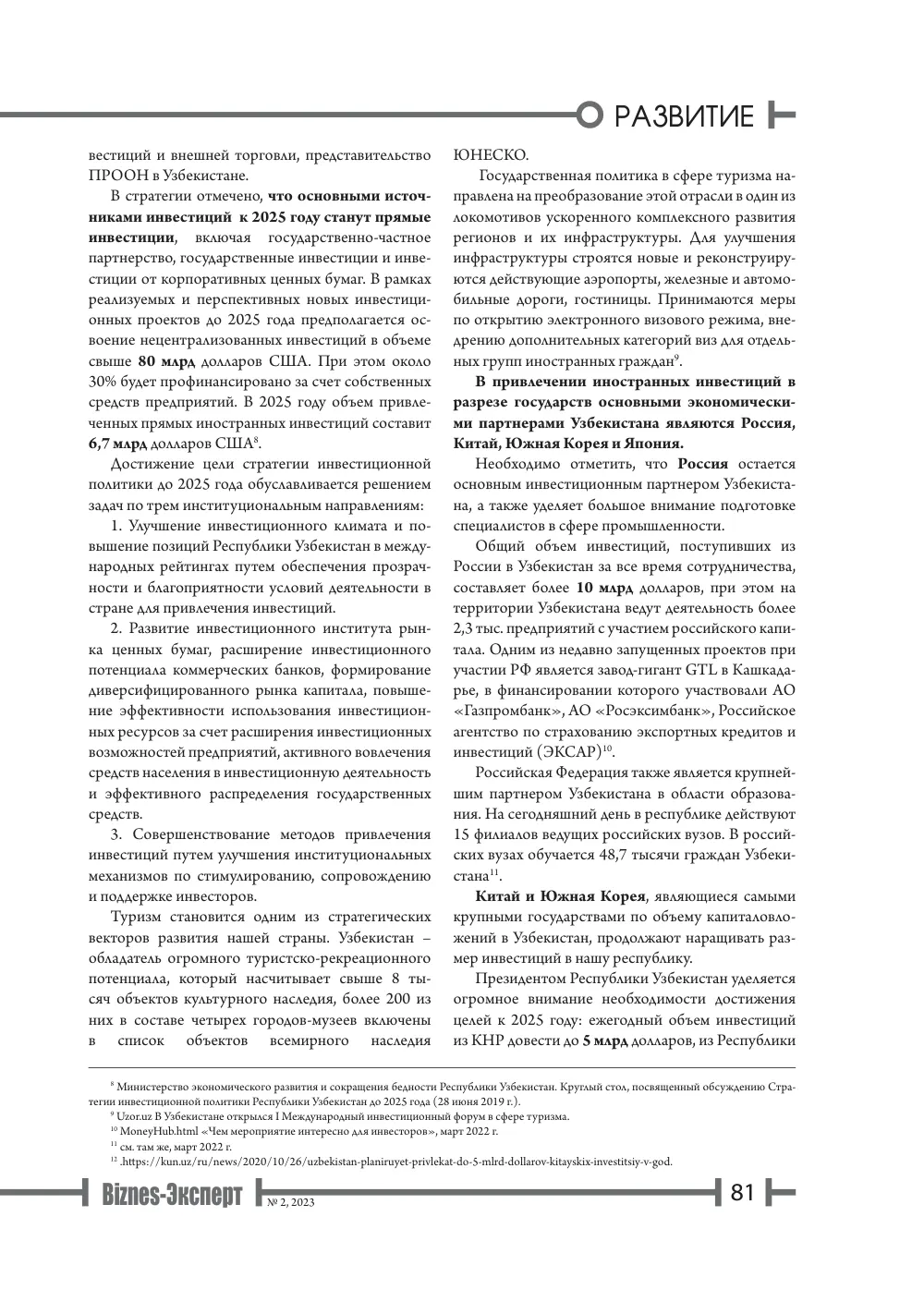 РАЗВИТИЕ

вестиций и внешней торговли, представительство ПРООН в Узбекистане.

В стратегии отмечено, что основными источниками инвестиций к 2025 году станут прямые инвестиции, включая государственно-частное партнерство, государственные инвестиции и инвестиции от корпоративных ценных бумаг. В рамках реализуемых и перспективных новых инвестиционных проектов до 2025 года предполагается освоение нецентрализованных инвестиций в объеме свыше 80 млрд долларов США. При этом около 30% будет профинансировано за счет собственных средств предприятий. В 2025 году объем привлеченных прямых иностранных инвестиций составит 6,7 млрд долларов США$^{8}$.

Достижение цели стратегии инвестиционной политики до 2025 года обуславливается решением задач по трем институциональным направлениям:

1. Улучшение инвестиционного климата и повышение позиций Республики Узбекистан в международных рейтингах путем обеспечения прозрачности и благоприятности условий деятельности в стране для привлечения инвестиций.

2. Развитие инвестиционного института рынка ценных бумаг, расширение инвестиционного потенциала коммерческих банков, формирование диверсифицированного рынка капитала, повышение эффективности использования инвестиционных ресурсов за счет расширения инвестиционных возможностей предприятий, активного вовлечения средств населения в инвестиционную деятельность и эффективного распределения государственных средств.

3. Совершенствование методов привлечения инвестиций путем улучшения институциональных механизмов по стимулированию, сопровождению и поддержке инвесторов.

Туризм становится одним из стратегических векторов развития нашей страны. Узбекистан – обладатель огромного туристско-рекреационного потенциала, который насчитывает свыше 8 тысяч объектов культурного наследия, более 200 из них в составе четырех городов-музеев включены в список объектов всемирного наследия ЮНЕСКО.

Государственная политика в сфере туризма направлена на преобразование этой отрасли в один из локомотивов ускоренного комплексного развития регионов и их инфраструктуры. Для улучшения инфраструктуры строятся новые и реконструируются действующие аэропорты, железные и автомобильные дороги, гостиницы. Принимаются меры по открытию электронного визового режима, внедрению дополнительных категорий виз для отдельных групп иностранных граждан$^{9}$.

В привлечении иностранных инвестиций в разрезе государств основными экономическими партнерами Узбекистана являются Россия, Китай, Южная Корея и Япония.

Необходимо отметить, что Россия остается основным инвестиционным партнером Узбекистана, а также уделяет большое внимание подготовке специалистов в сфере промышленности.

Общий объем инвестиций, поступивших из России в Узбекистан за все время сотрудничества, составляет более 10 млрд долларов, при этом на территории Узбекистана ведут деятельность более 2,3 тыс. предприятий с участием российского капитала. Одним из недавно запущенных проектов при участии РФ является завод-гигант GTL в Кашкадарье, в финансировании которого участвовали АО «Газпромбанк», АО «Росэксимбанк», Российское агентство по страхованию экспортных кредитов и инвестиций (ЭКСАР)$^{10}$.

Российская Федерация также является крупнейшим партнером Узбекистана в области образования. На сегодняшний день в республике действуют 15 филиалов ведущих российских вузов. В российских вузах обучается 48,7 тысячи граждан Узбекистана$^{11}$.

Китай и Южная Корея, являющиеся самыми крупными государствами по объему капиталовложений в Узбекистан, продолжают наращивать размер инвестиций в нашу республику.

Президентом Республики Узбекистан уделяется огромное внимание необходимости достижения целей к 2025 году: ежегодный объем инвестиций из КНР довести до 5 млрд долларов, из Республики

$^{8}$ Министерство экономического развития и сокращения бедности Республики Узбекистан. Круглый стол, посвященный обсуждению Стратегии инвестиционной политики Республики Узбекистан до 2025 года (28 июня 2019 г.).
$^{9}$ Uzor.uz В Узбекистане открылся I Международный инвестиционный форум в сфере туризма.
$^{10}$ MoneyHub.html «Чем мероприятие интересно для инвесторов», март 2022 г.
$^{11}$ см. там же, март 2022 г.
$^{12}$ .https://kun.uz/ru/news/2020/10/26/uzbekistan-planiruyet-privlekat-do-5-mlrd-dollarov-kitayskix-investitsiy-v-god.

Biznes-Эксперт № 2, 2023

81